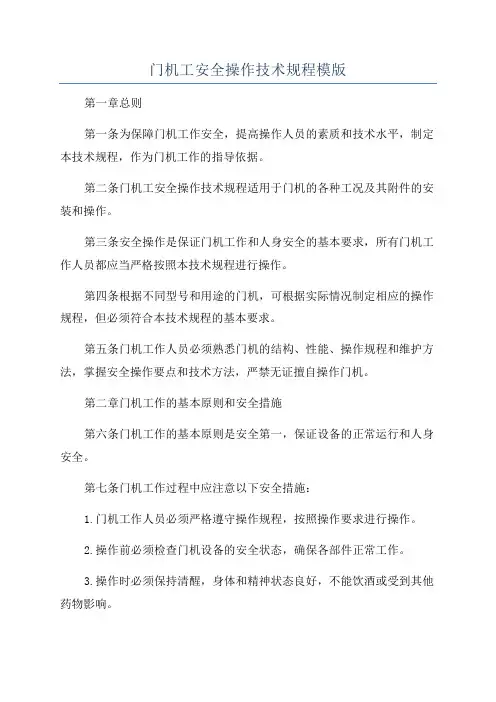 门机工安全操作技术规程模版

第一章总则

第一条为保障门机工作安全，提高操作人员的素质和技术水平，制定本技术规程，作为门机工作的指导依据。

第二条门机工安全操作技术规程适用于门机的各种工况及其附件的安装和操作。

第三条安全操作是保证门机工作和人身安全的基本要求，所有门机工作人员都应当严格按照本技术规程进行操作。

第四条根据不同型号和用途的门机，可根据实际情况制定相应的操作规程，但必须符合本技术规程的基本要求。

第五条门机工作人员必须熟悉门机的结构、性能、操作规程和维护方法，掌握安全操作要点和技术方法，严禁无证擅自操作门机。

第二章门机工作的基本原则和安全措施

第六条门机工作的基本原则是安全第一，保证设备的正常运行和人身安全。

第七条门机工作过程中应注意以下安全措施：

1.门机工作人员必须严格遵守操作规程，按照操作要求进行操作。

2.操作前必须检查门机设备的安全状态，确保各部件正常工作。

3.操作时必须保持清醒，身体和精神状态良好，不能饮酒或受到其他药物影响。